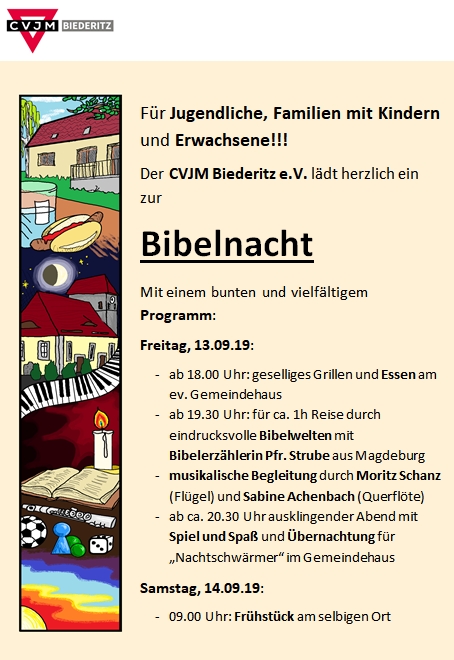 CVJM BIEDERITZ

Für Jugendliche, Familien mit Kindern und Erwachsene!!!

Der CVJM Biederitz e.V. lädt herzlich ein zur

Bibelnacht

Mit einem bunten und vielfältigem Programm:

Freitag, 13.09.19:

- ab 18.00 Uhr: geselliges Grillen und Essen am ev. Gemeindehaus
- ab 19.30 Uhr: für ca. 1h Reise durch eindrucksvolle Bibelwelten mit Bibelerzählerin Pfr. Strube aus Magdeburg
- musikalische Begleitung durch Moritz Schanz (Flügel) und Sabine Achenbach (Querflöte)
- ab ca. 20.30 Uhr ausklingender Abend mit Spiel und Spaß und Übernachtung für „Nachtschwärmer“ im Gemeindehaus

Samstag, 14.09.19:

- 09.00 Uhr: Frühstück am selbigen Ort